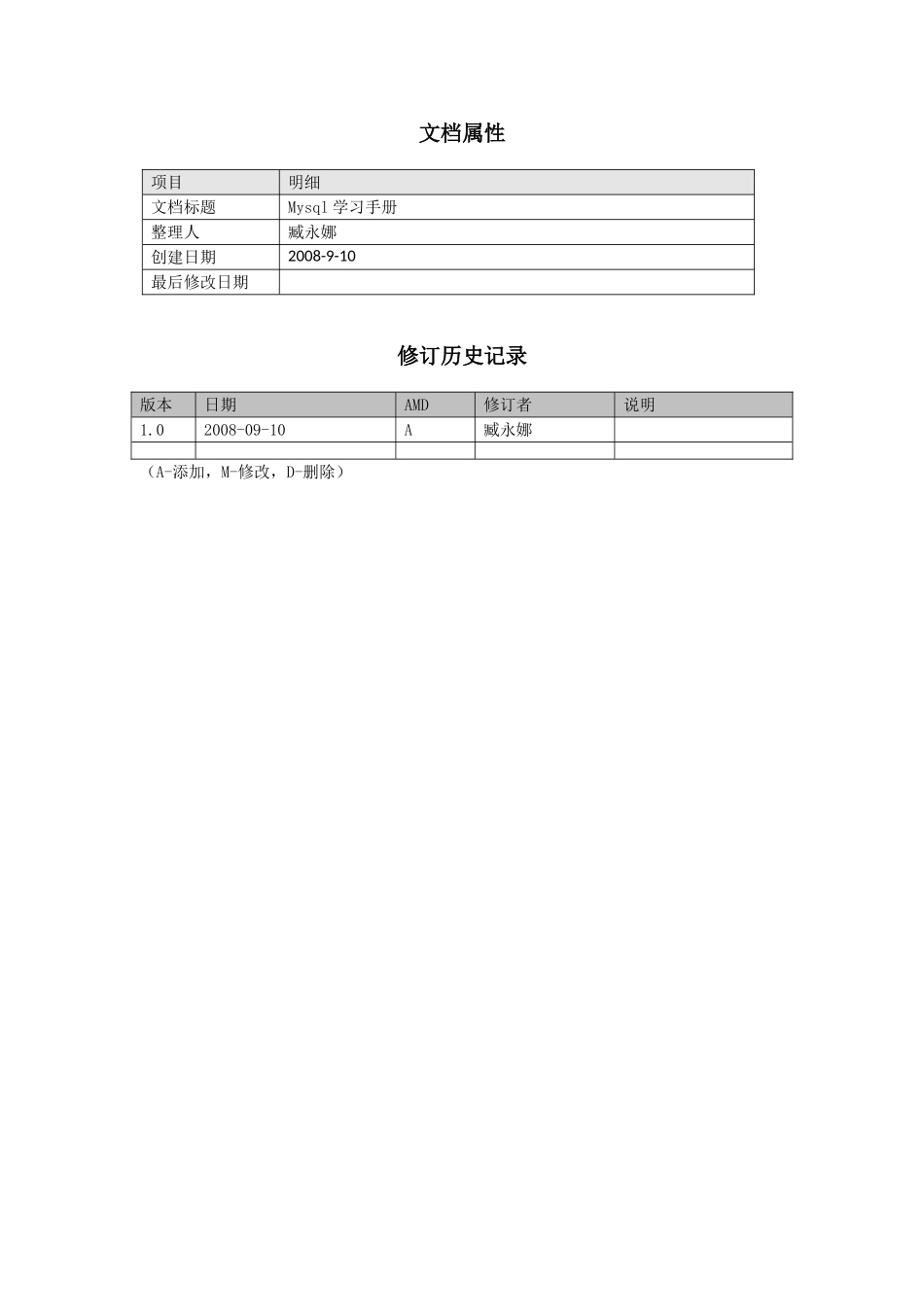 文档属性

| 项目 | 明细 |
|---|---|
| 文档标题 | Mysql 学习手册 |
| 整理人 | 臧永娜 |
| 创建日期 | 2008-9-10 |
| 最后修改日期 | |

修订历史记录

| 版本 | 日期 | AMD | 修订者 | 说明 |
|---|---|---|---|---|
| 1.0 | 2008-09-10 | A | 臧永娜 | |
| | | | | |

（A-添加，M-修改，D-删除）